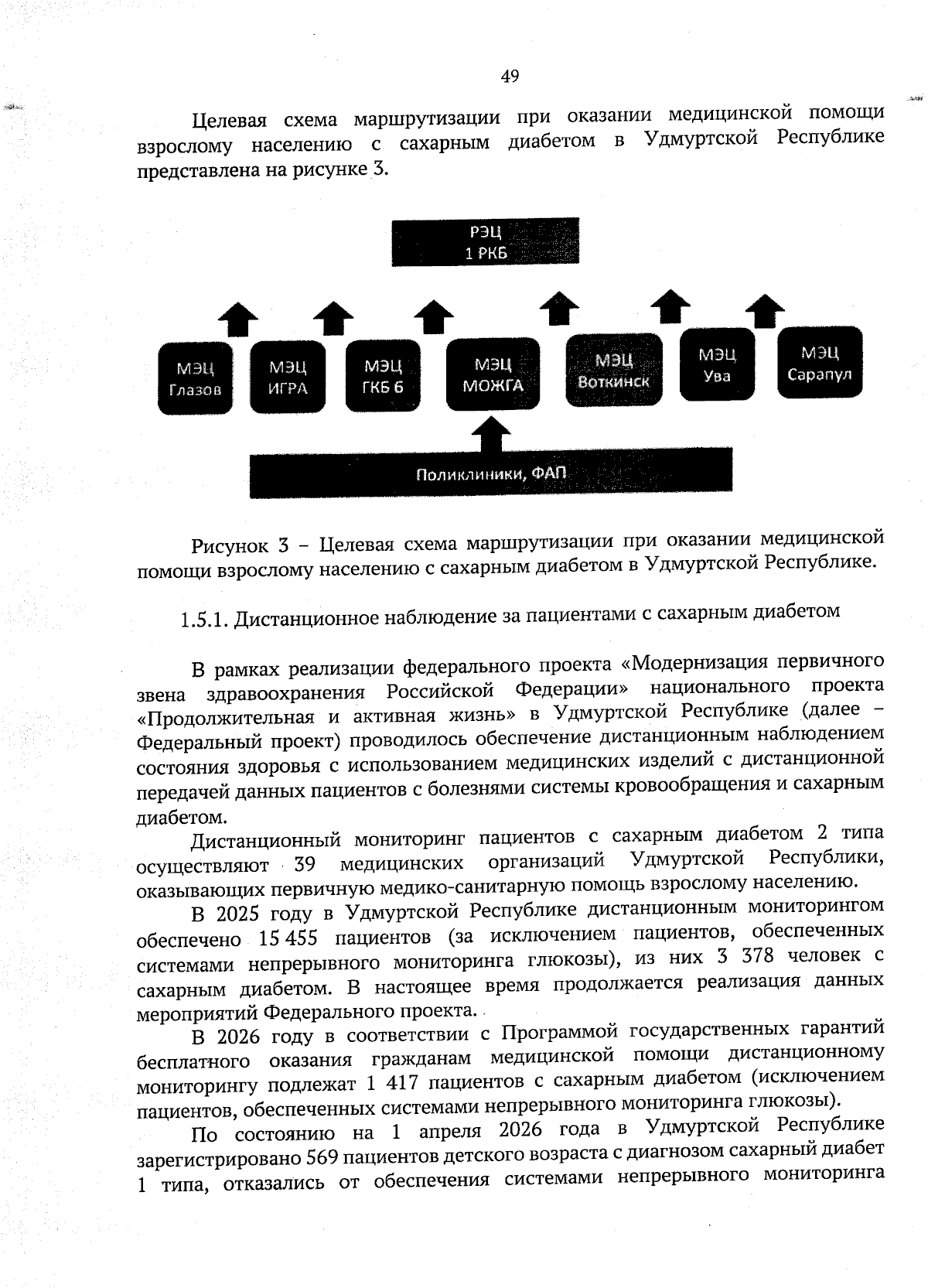 49

Целевая схема маршрутизации при оказании медицинской помощи взрослому населению с сахарным диабетом в Удмуртской Республике представлена на рисунке 3.

РЭЦ
1 РКБ

МЭЦ
Глазов

МЭЦ
ИГРА

МЭЦ
ГКБ 6

МЭЦ
МОЖГА

МЭЦ
Воткинск

МЭЦ
Ува

МЭЦ
Сарапул

Поликлиники, ФАП

Рисунок 3 – Целевая схема маршрутизации при оказании медицинской помощи взрослому населению с сахарным диабетом в Удмуртской Республике.

1.5.1. Дистанционное наблюдение за пациентами с сахарным диабетом

В рамках реализации федерального проекта «Модернизация первичного звена здравоохранения Российской Федерации» национального проекта «Продолжительная и активная жизнь» в Удмуртской Республике (далее – Федеральный проект) проводилось обеспечение дистанционным наблюдением состояния здоровья с использованием медицинских изделий с дистанционной передачей данных пациентов с болезнями системы кровообращения и сахарным диабетом.

Дистанционный мониторинг пациентов с сахарным диабетом 2 типа осуществляют 39 медицинских организаций Удмуртской Республики, оказывающих первичную медико-санитарную помощь взрослому населению.

В 2025 году в Удмуртской Республике дистанционным мониторингом обеспечено 15 455 пациентов (за исключением пациентов, обеспеченных системами непрерывного мониторинга глюкозы), из них 3 378 человек с сахарным диабетом. В настоящее время продолжается реализация данных мероприятий Федерального проекта.

В 2026 году в соответствии с Программой государственных гарантий бесплатного оказания гражданам медицинской помощи дистанционному мониторингу подлежат 1 417 пациентов с сахарным диабетом (исключением пациентов, обеспеченных системами непрерывного мониторинга глюкозы).

По состоянию на 1 апреля 2026 года в Удмуртской Республике зарегистрировано 569 пациентов детского возраста с диагнозом сахарный диабет 1 типа, отказались от обеспечения системами непрерывного мониторинга